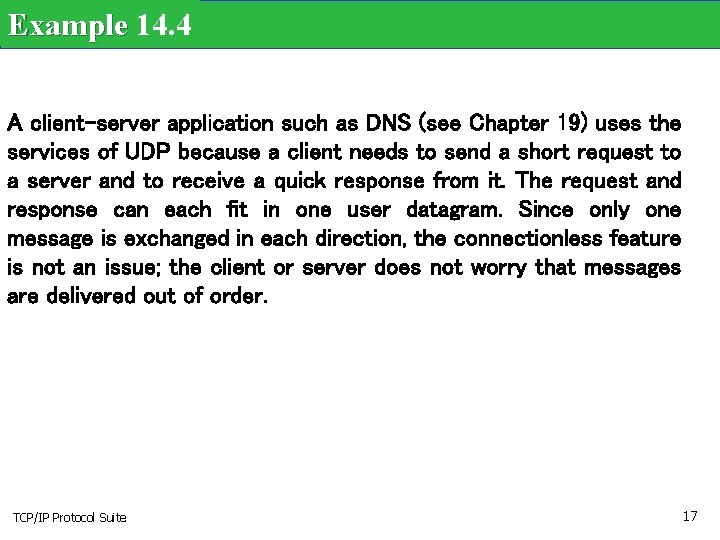 Example 14.4

A client-server application such as DNS (see Chapter 19) uses the services of UDP because a client needs to send a short request to a server and to receive a quick response from it. The request and response can each fit in one user datagram. Since only one message is exchanged in each direction, the connectionless feature is not an issue; the client or server does not worry that messages are delivered out of order.

TCP/IP Protocol Suite

17